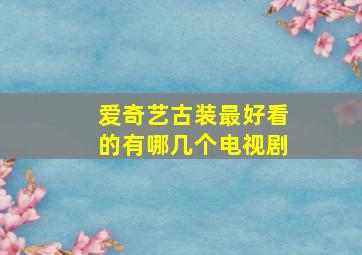 爱奇艺古装最好看的有哪几个电视剧